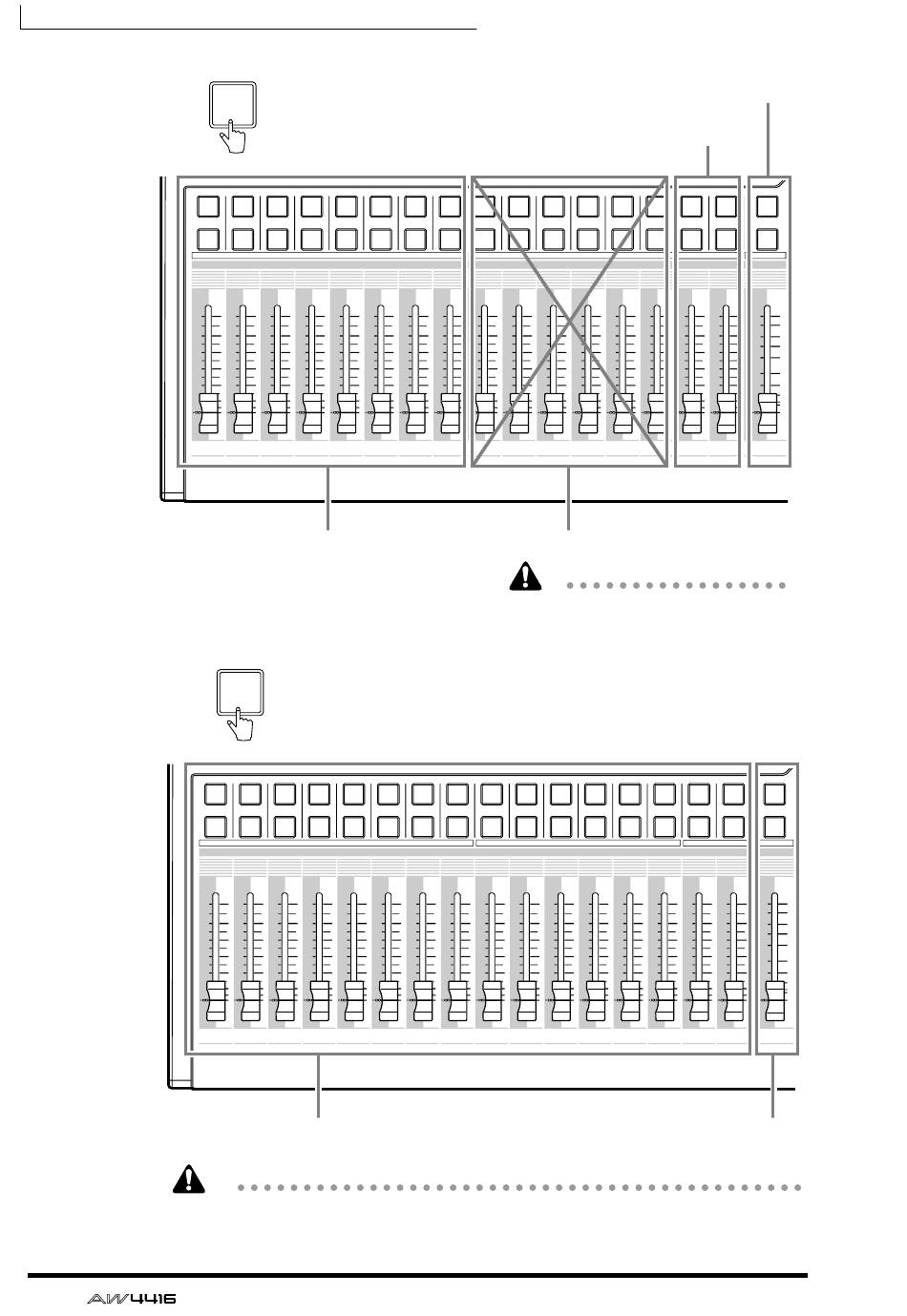 AW4416